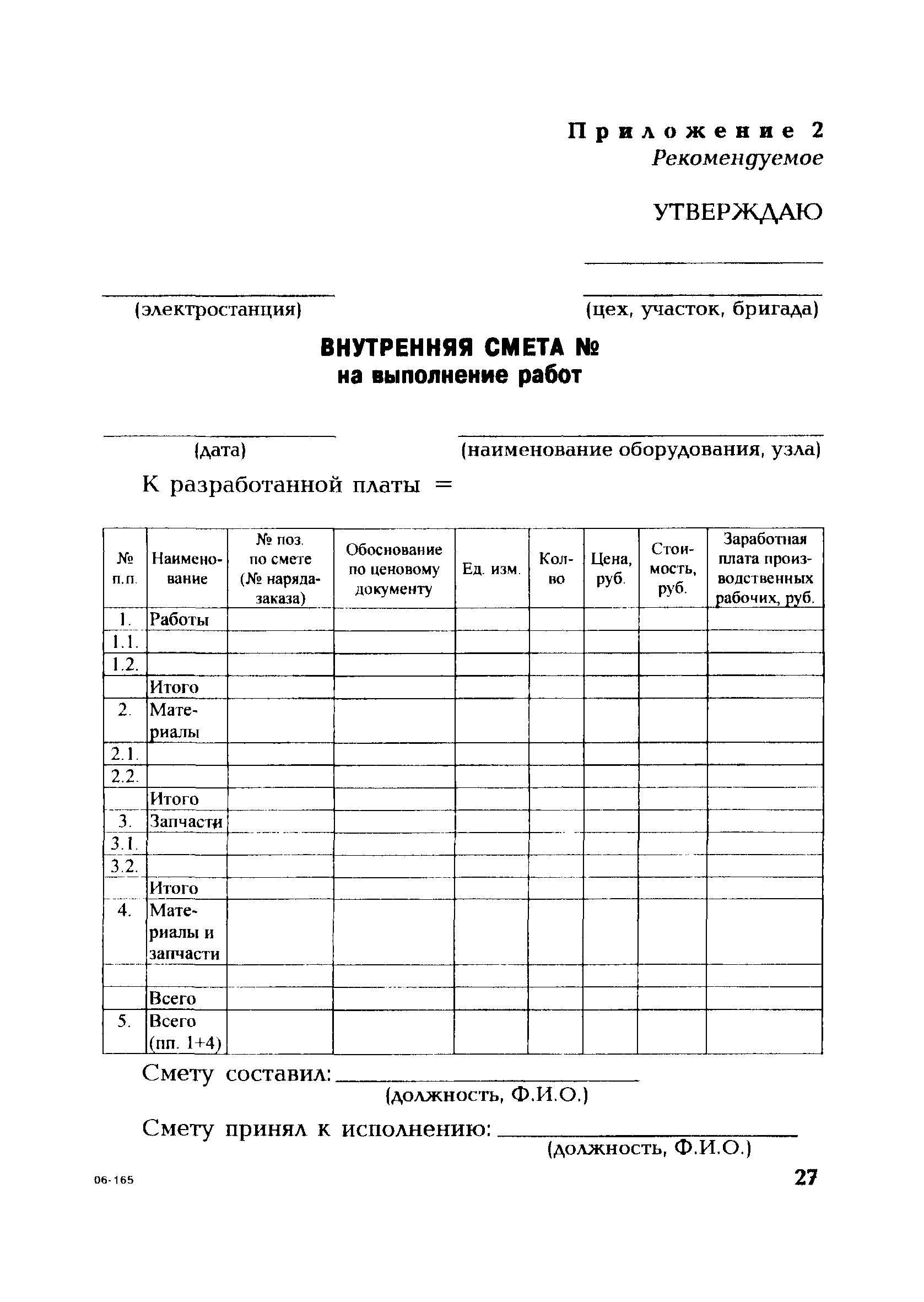 Приложение 2
Рекомендуемое

УТВЕРЖДАЮ

(электростанция)

(цех, участок, бригада)

ВНУТРЕННЯЯ СМЕТА №
на выполнение работ

(дата)

(наименование оборудования, узла)

К разработанной платы =

| № п.п. | Наименование | № поз. по смете (№ наряда-заказа) | Обоснование по ценовому документу | Ед. изм. | Кол-во | Цена, руб. | Стоимость, руб. | Заработная плата производственных рабочих, руб. |
|---|---|---|---|---|---|---|---|---|
| 1. | Работы | | | | | | | |
| 1.1. | | | | | | | | |
| 1.2. | | | | | | | | |
| | Итого | | | | | | | |
| 2. | Материалы | | | | | | | |
| 2.1. | | | | | | | | |
| 2.2. | | | | | | | | |
| | Итого | | | | | | | |
| 3. | Запчасти | | | | | | | |
| 3.1. | | | | | | | | |
| 3.2. | | | | | | | | |
| | Итого | | | | | | | |
| 4. | Материалы и запчасти | | | | | | | |
| | | | | | | | | |
| | Всего | | | | | | | |
| 5. | Всего (пп. 1+4) | | | | | | | |

Смету составил:
(должность, Ф.И.О.)

Смету принял к исполнению:
(должность, Ф.И.О.)

06-165

27